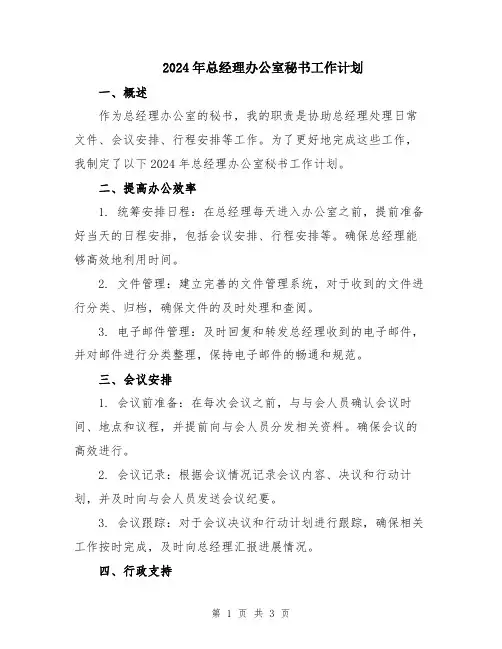 2024年总经理办公室秘书工作计划

一、概述

作为总经理办公室的秘书，我的职责是协助总经理处理日常文件、会议安排、行程安排等工作。为了更好地完成这些工作，我制定了以下2024年总经理办公室秘书工作计划。

二、提高办公效率

1. 统筹安排日程：在总经理每天进入办公室之前，提前准备好当天的日程安排，包括会议安排、行程安排等。确保总经理能够高效地利用时间。

2. 文件管理：建立完善的文件管理系统，对于收到的文件进行分类、归档，确保文件的及时处理和查阅。

3. 电子邮件管理：及时回复和转发总经理收到的电子邮件，并对邮件进行分类整理，保持电子邮件的畅通和规范。

三、会议安排

1. 会议前准备：在每次会议之前，与与会人员确认会议时间、地点和议程，并提前向与会人员分发相关资料。确保会议的高效进行。

2. 会议记录：根据会议情况记录会议内容、决议和行动计划，并及时向与会人员发送会议纪要。

3. 会议跟踪：对于会议决议和行动计划进行跟踪，确保相关工作按时完成，及时向总经理汇报进展情况。

四、行政支持

第 1 页 共 3 页